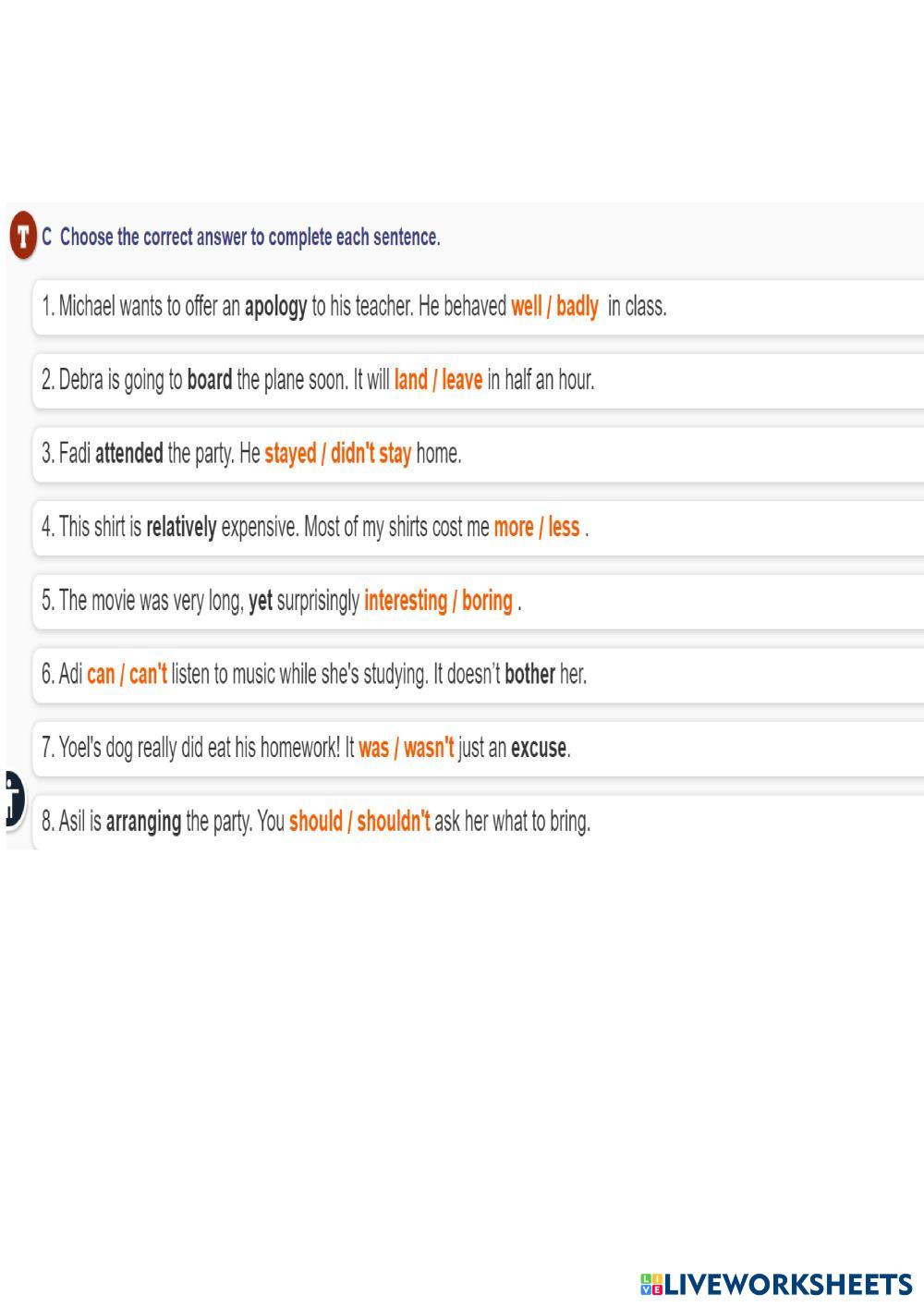 T C Choose the correct answer to complete each sentence.

1. Michael wants to offer an apology to his teacher. He behaved well / badly in class.

2. Debra is going to board the plane soon. It will land / leave in half an hour.

3. Fadi attended the party. He stayed / didn't stay home.

4. This shirt is relatively expensive. Most of my shirts cost me more / less .

5. The movie was very long, yet surprisingly interesting / boring .

6. Adi can / can't listen to music while she's studying. It doesn't bother her.

7. Yoel's dog really did eat his homework! It was / wasn't just an excuse.

8. Asil is arranging the party. You should / shouldn't ask her what to bring.

LIVEWORKSHEETS